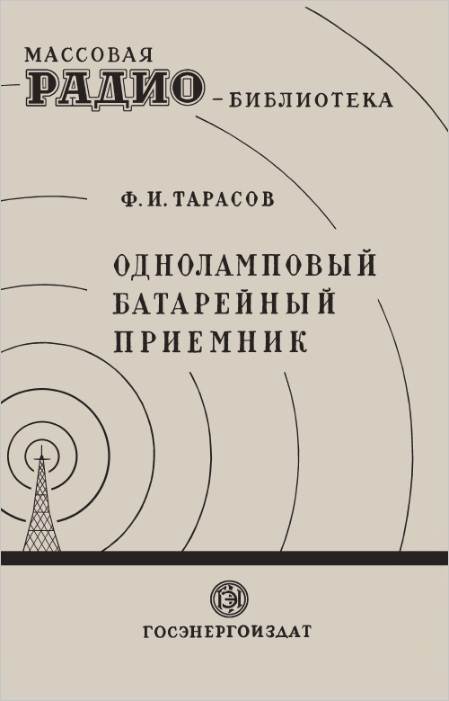 МАССОВАЯ
РАДИО – БИБЛИОТЕКА

Ф. И. ТАРАСОВ

ОДНОЛАМПОВЫЙ БАТАРЕЙНЫЙ ПРИЕМНИК

ГЭИ

ГОСЭНЕРГОИЗДАТ